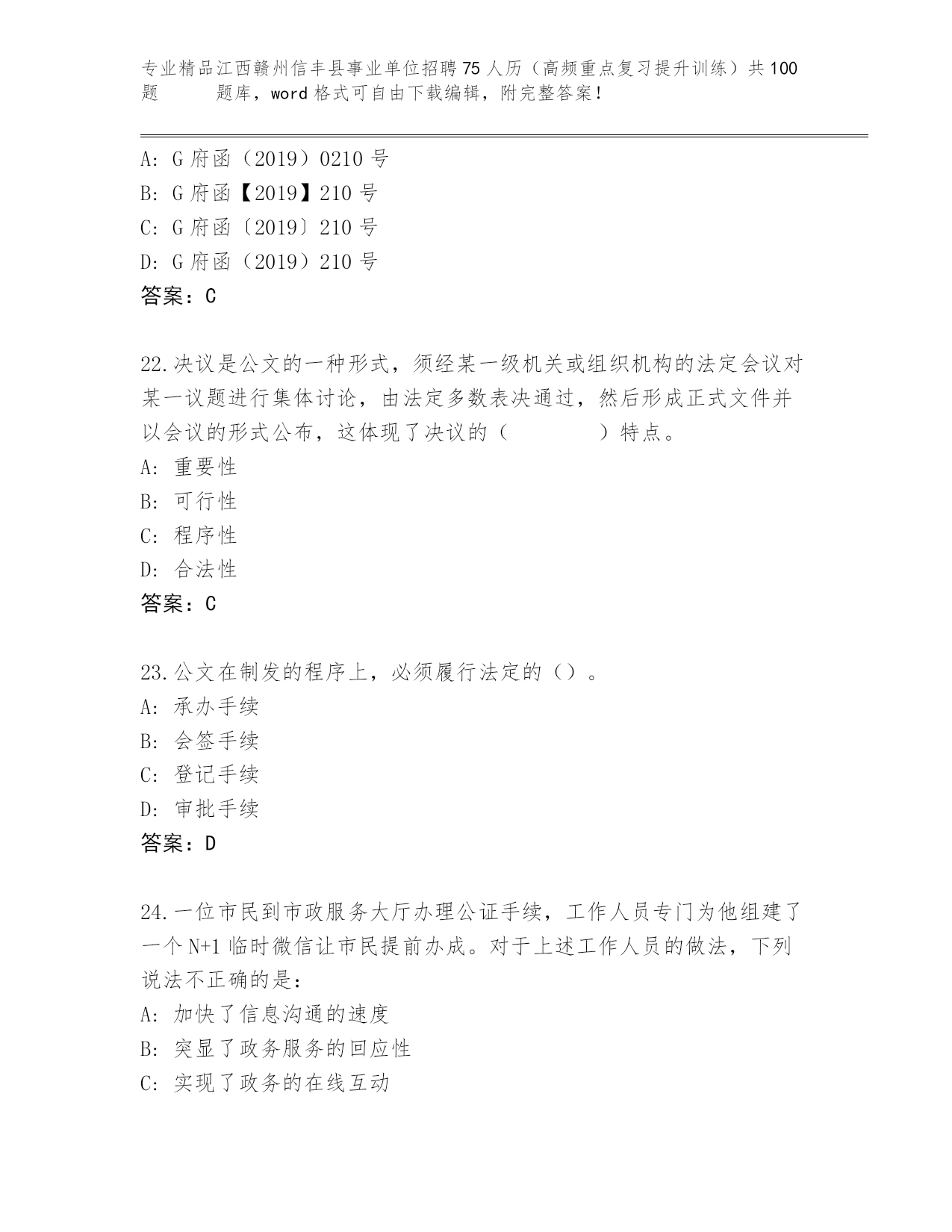 专业精品江西赣州信丰县事业单位招聘75人历（高频重点复习提升训练）共100题 题库，word格式可自由下载编辑，附完整答案！

A: G府函（2019）0210号
B: G府函【2019】210号
C: G府函〔2019〕210号
D: G府函（2019）210号
答案：C

22.决议是公文的一种形式，须经某一级机关或组织机构的法定会议对某一议题进行集体讨论，由法定多数表决通过，然后形成正式文件并以会议的形式公布，这体现了决议的（　　）特点。
A: 重要性
B: 可行性
C: 程序性
D: 合法性
答案：C

23.公文在制发的程序上，必须履行法定的（）。
A: 承办手续
B: 会签手续
C: 登记手续
D: 审批手续
答案：D

24.一位市民到市政服务大厅办理公证手续，工作人员专门为他组建了一个N+1临时微信让市民提前办成。对于上述工作人员的做法，下列说法不正确的是：
A: 加快了信息沟通的速度
B: 突显了政务服务的回应性
C: 实现了政务的在线互动